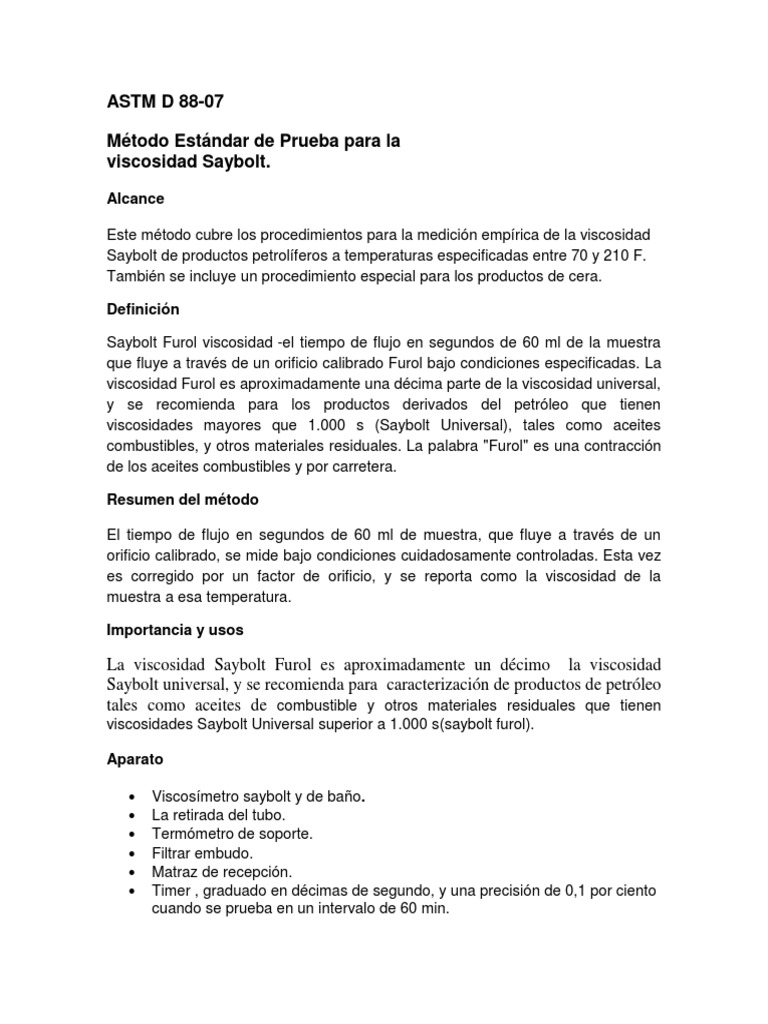 ASTM D 88-07

Método Estándar de Prueba para la viscosidad Saybolt.

Alcance

Este método cubre los procedimientos para la medición empírica de la viscosidad Saybolt de productos petrolíferos a temperaturas especificadas entre 70 y 210 F. También se incluye un procedimiento especial para los productos de cera.

Definición

Saybolt Furol viscosidad -el tiempo de flujo en segundos de 60 ml de la muestra que fluye a través de un orificio calibrado Furol bajo condiciones especificadas. La viscosidad Furol es aproximadamente una décima parte de la viscosidad universal, y se recomienda para los productos derivados del petróleo que tienen viscosidades mayores que 1.000 s (Saybolt Universal), tales como aceites combustibles, y otros materiales residuales. La palabra "Furol" es una contracción de los aceites combustibles y por carretera.

Resumen del método

El tiempo de flujo en segundos de 60 ml de muestra, que fluye a través de un orificio calibrado, se mide bajo condiciones cuidadosamente controladas. Esta vez es corregido por un factor de orificio, y se reporta como la viscosidad de la muestra a esa temperatura.

Importancia y usos

La viscosidad Saybolt Furol es aproximadamente un décimo la viscosidad Saybolt universal, y se recomienda para caracterización de productos de petróleo tales como aceites de combustible y otros materiales residuales que tienen viscosidades Saybolt Universal superior a 1.000 s(saybolt furol).

Aparato

• Viscosímetro saybolt y de baño.
• La retirada del tubo.
• Termómetro de soporte.
• Filtrar embudo.
• Matraz de recepción.
• Timer , graduado en décimas de segundo, y una precisión de 0,1 por ciento cuando se prueba en un intervalo de 60 min.